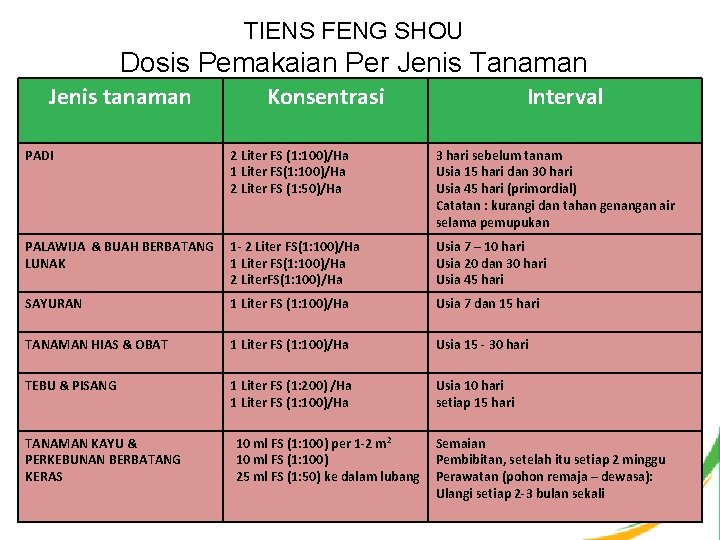 TIENS FENG SHOU
Dosis Pemakaian Per Jenis Tanaman

| Jenis tanaman | Konsentrasi | Interval |
|---|---|---|
| PADI | 2 Liter FS (1:100)/Ha 1 Liter FS(1:100)/Ha 2 Liter FS (1:50)/Ha | 3 hari sebelum tanam Usia 15 hari dan 30 hari Usia 45 hari (primordial) Catatan : kurangi dan tahan genangan air selama pemupukan |
| PALAWIJA & BUAH BERBATANG LUNAK | 1- 2 Liter FS(1:100)/Ha 1 Liter FS(1:100)/Ha 2 LiterFS(1:100)/Ha | Usia 7 – 10 hari Usia 20 dan 30 hari Usia 45 hari |
| SAYURAN | 1 Liter FS (1:100)/Ha | Usia 7 dan 15 hari |
| TANAMAN HIAS & OBAT | 1 Liter FS (1:100)/Ha | Usia 15 - 30 hari |
| TEBU & PISANG | 1 Liter FS (1:200) /Ha 1 Liter FS (1:100)/Ha | Usia 10 hari setiap 15 hari |
| TANAMAN KAYU & PERKEBUNAN BERBATANG KERAS | 10 ml FS (1:100) per 1-2 $m^2$ 10 ml FS (1:100) 25 ml FS (1:50) ke dalam lubang | Semaian Pembibitan, setelah itu setiap 2 minggu Perawatan (pohon remaja – dewasa): Ulangi setiap 2-3 bulan sekali |